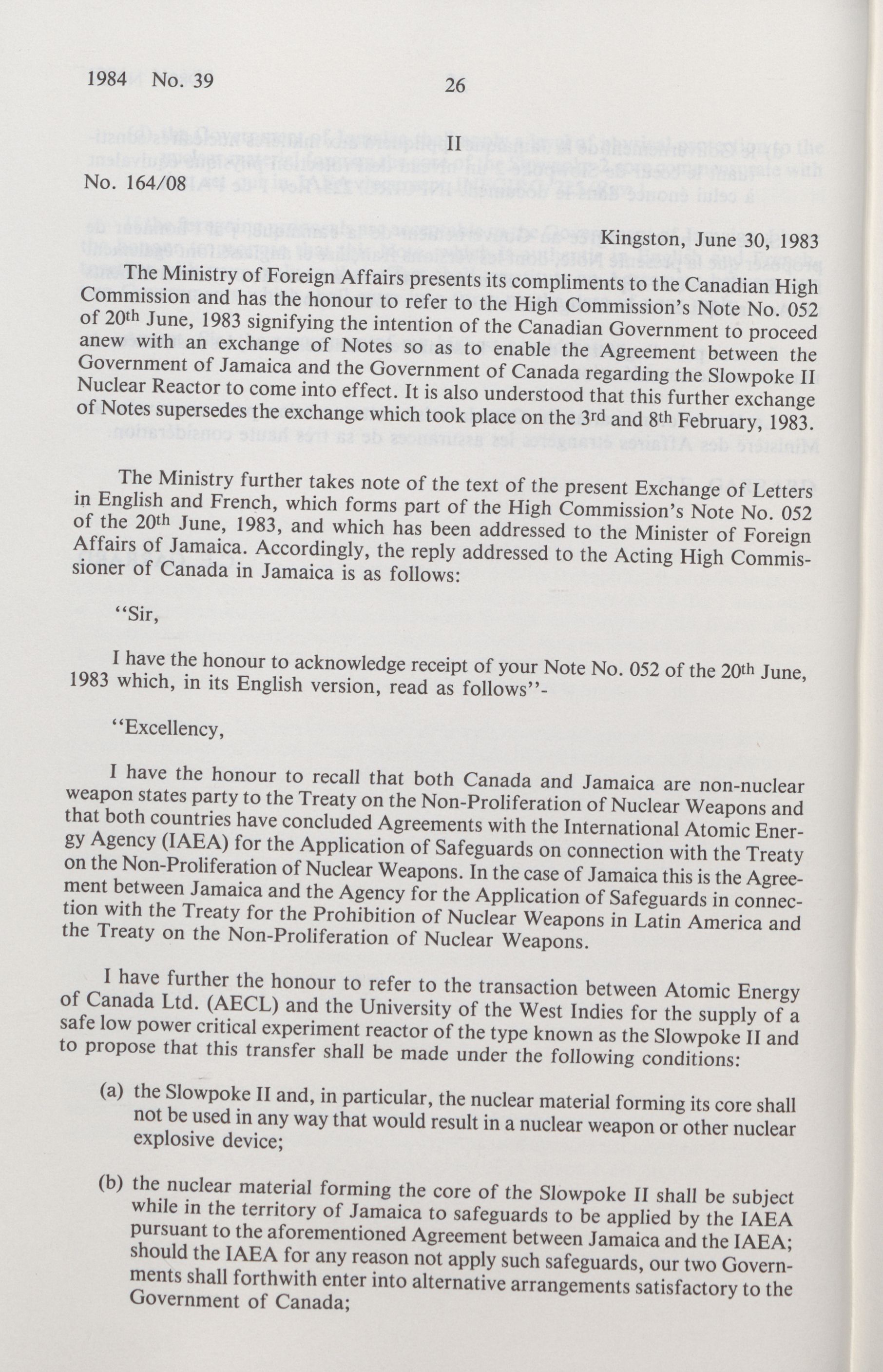 1984 No. 39 26

II

No. 164/08

Kingston, June 30, 1983

The Ministry of Foreign Affairs presents its compliments to the Canadian High Commission and has the honour to refer to the High Commission's Note No. 052 of 20th June, 1983 signifying the intention of the Canadian Government to proceed anew with an exchange of Notes so as to enable the Agreement between the Government of Jamaica and the Government of Canada regarding the Slowpoke II Nuclear Reactor to come into effect. It is also understood that this further exchange of Notes supersedes the exchange which took place on the 3rd and 8th February, 1983.

The Ministry further takes note of the text of the present Exchange of Letters in English and French, which forms part of the High Commission's Note No. 052 of the 20th June, 1983, and which has been addressed to the Minister of Foreign Affairs of Jamaica. Accordingly, the reply addressed to the Acting High Commissioner of Canada in Jamaica is as follows:

"Sir,

I have the honour to acknowledge receipt of your Note No. 052 of the 20th June, 1983 which, in its English version, read as follows"-

"Excellency,

I have the honour to recall that both Canada and Jamaica are non-nuclear weapon states party to the Treaty on the Non-Proliferation of Nuclear Weapons and that both countries have concluded Agreements with the International Atomic Energy Agency (IAEA) for the Application of Safeguards on connection with the Treaty on the Non-Proliferation of Nuclear Weapons. In the case of Jamaica this is the Agreement between Jamaica and the Agency for the Application of Safeguards in connection with the Treaty for the Prohibition of Nuclear Weapons in Latin America and the Treaty on the Non-Proliferation of Nuclear Weapons.

I have further the honour to refer to the transaction between Atomic Energy of Canada Ltd. (AECL) and the University of the West Indies for the supply of a safe low power critical experiment reactor of the type known as the Slowpoke II and to propose that this transfer shall be made under the following conditions:

(a) the Slowpoke II and, in particular, the nuclear material forming its core shall not be used in any way that would result in a nuclear weapon or other nuclear explosive device;

(b) the nuclear material forming the core of the Slowpoke II shall be subject while in the territory of Jamaica to safeguards to be applied by the IAEA pursuant to the aforementioned Agreement between Jamaica and the IAEA; should the IAEA for any reason not apply such safeguards, our two Governments shall forthwith enter into alternative arrangements satisfactory to the Government of Canada;